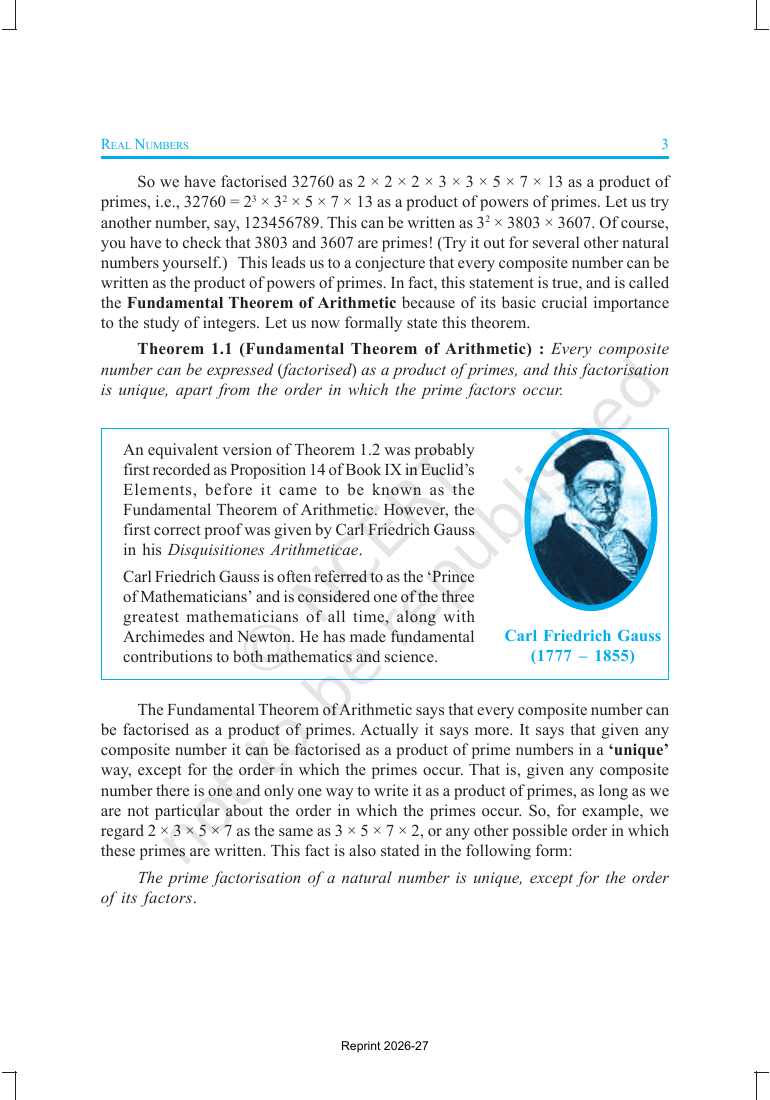 REAL NUMBERS 3

So we have factorised 32760 as $2 \times 2 \times 2 \times 3 \times 3 \times 5 \times 7 \times 13$ as a product of primes, i.e., $32760 = 2^3 \times 3^2 \times 5 \times 7 \times 13$ as a product of powers of primes. Let us try another number, say, 123456789. This can be written as $3^2 \times 3803 \times 3607$. Of course, you have to check that 3803 and 3607 are primes! (Try it out for several other natural numbers yourself.) This leads us to a conjecture that every composite number can be written as the product of powers of primes. In fact, this statement is true, and is called the Fundamental Theorem of Arithmetic because of its basic crucial importance to the study of integers. Let us now formally state this theorem.

Theorem 1.1 (Fundamental Theorem of Arithmetic) : Every composite number can be expressed (factorised) as a product of primes, and this factorisation is unique, apart from the order in which the prime factors occur.

An equivalent version of Theorem 1.2 was probably first recorded as Proposition 14 of Book IX in Euclid's Elements, before it came to be known as the Fundamental Theorem of Arithmetic. However, the first correct proof was given by Carl Friedrich Gauss in his Disquisitiones Arithmeticae.

Carl Friedrich Gauss is often referred to as the 'Prince of Mathematicians' and is considered one of the three greatest mathematicians of all time, along with Archimedes and Newton. He has made fundamental contributions to both mathematics and science.

Carl Friedrich Gauss
(1777 – 1855)

The Fundamental Theorem of Arithmetic says that every composite number can be factorised as a product of primes. Actually it says more. It says that given any composite number it can be factorised as a product of prime numbers in a 'unique' way, except for the order in which the primes occur. That is, given any composite number there is one and only one way to write it as a product of primes, as long as we are not particular about the order in which the primes occur. So, for example, we regard $2 \times 3 \times 5 \times 7$ as the same as $3 \times 5 \times 7 \times 2$, or any other possible order in which these primes are written. This fact is also stated in the following form:

The prime factorisation of a natural number is unique, except for the order of its factors.

Reprint 2026-27

© NCERT not to be republished